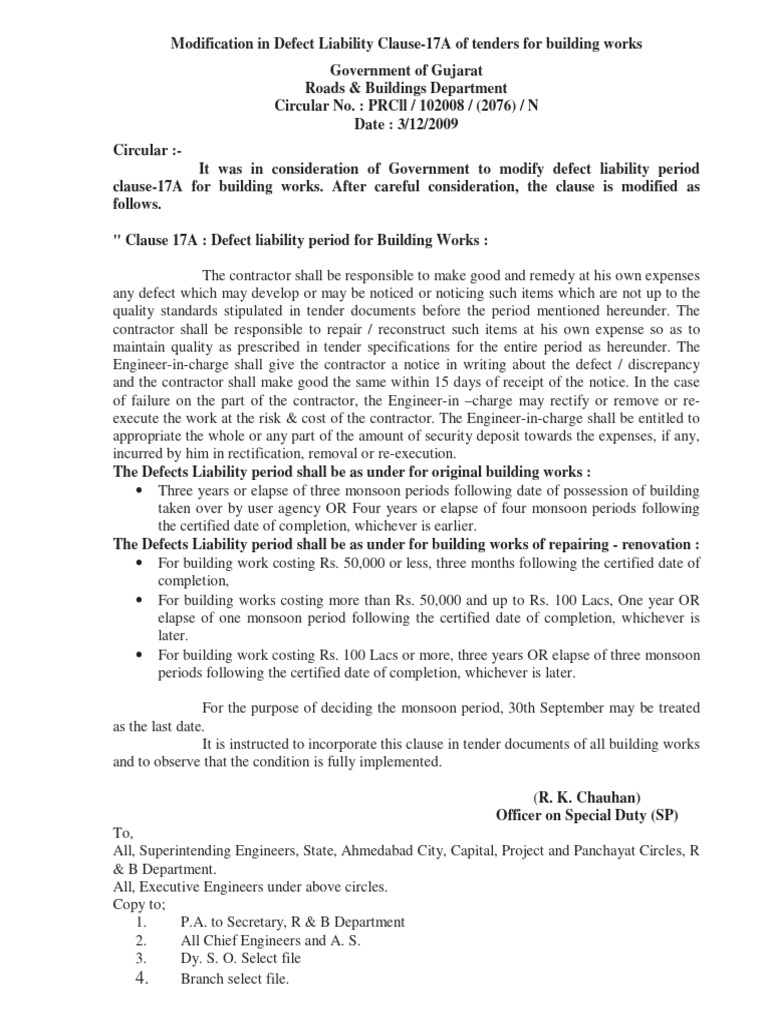 Modification in Defect Liability Clause-17A of tenders for building works

Government of Gujarat
Roads & Buildings Department
Circular No. : PRCll / 102008 / (2076) / N
Date : 3/12/2009

Circular :-
It was in consideration of Government to modify defect liability period clause-17A for building works. After careful consideration, the clause is modified as follows.

" Clause 17A : Defect liability period for Building Works :

The contractor shall be responsible to make good and remedy at his own expenses any defect which may develop or may be noticed or noticing such items which are not up to the quality standards stipulated in tender documents before the period mentioned hereunder. The contractor shall be responsible to repair / reconstruct such items at his own expense so as to maintain quality as prescribed in tender specifications for the entire period as hereunder. The Engineer-in-charge shall give the contractor a notice in writing about the defect / discrepancy and the contractor shall make good the same within 15 days of receipt of the notice. In the case of failure on the part of the contractor, the Engineer-in –charge may rectify or remove or re-execute the work at the risk & cost of the contractor. The Engineer-in-charge shall be entitled to appropriate the whole or any part of the amount of security deposit towards the expenses, if any, incurred by him in rectification, removal or re-execution.

The Defects Liability period shall be as under for original building works :
• Three years or elapse of three monsoon periods following date of possession of building taken over by user agency OR Four years or elapse of four monsoon periods following the certified date of completion, whichever is earlier.

The Defects Liability period shall be as under for building works of repairing - renovation :
• For building work costing Rs. 50,000 or less, three months following the certified date of completion,
• For building works costing more than Rs. 50,000 and up to Rs. 100 Lacs, One year OR elapse of one monsoon period following the certified date of completion, whichever is later.
• For building work costing Rs. 100 Lacs or more, three years OR elapse of three monsoon periods following the certified date of completion, whichever is later.

For the purpose of deciding the monsoon period, 30th September may be treated as the last date.

It is instructed to incorporate this clause in tender documents of all building works and to observe that the condition is fully implemented.

(R. K. Chauhan)
Officer on Special Duty (SP)

To,
All, Superintending Engineers, State, Ahmedabad City, Capital, Project and Panchayat Circles, R & B Department.
All, Executive Engineers under above circles.
Copy to;
1. P.A. to Secretary, R & B Department
2. All Chief Engineers and A. S.
3. Dy. S. O. Select file
4. Branch select file.